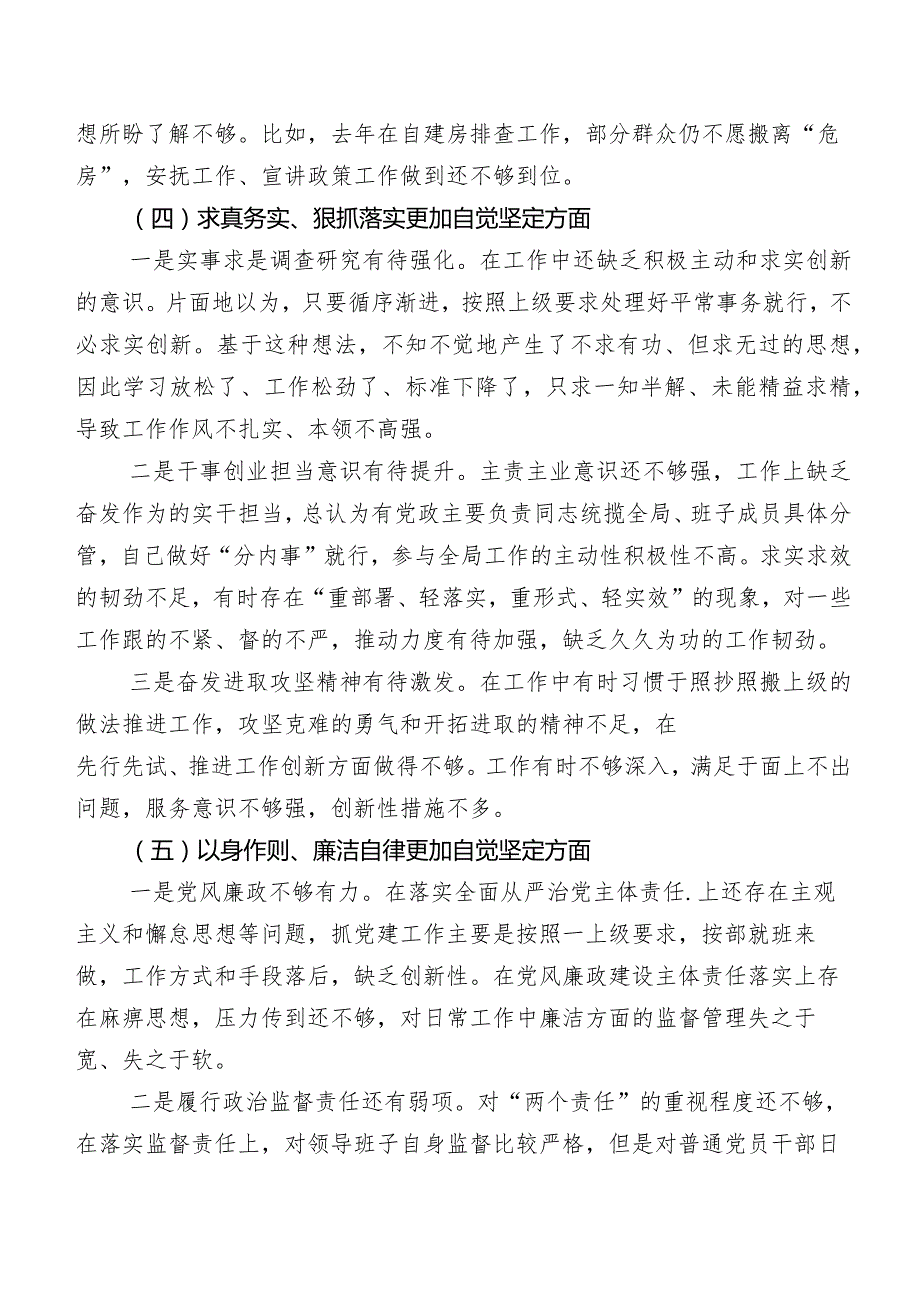 想所盼了解不够。比如，去年在自建房排查工作，部分群众仍不愿搬离“危房”，安抚工作、宣讲政策工作做到还不够到位。

（四）求真务实、狠抓落实更加自觉坚定方面

一是实事求是调查研究有待强化。在工作中还缺乏积极主动和求实创新的意识。片面地以为，只要循序渐进，按照上级要求处理好平常事务就行，不必求实创新。基于这种想法，不知不觉地产生了不求有功、但求无过的思想，因此学习放松了、工作松劲了、标准下降了，只求一知半解、未能精益求精，导致工作作风不扎实、本领不高强。

二是干事创业担当意识有待提升。主责主业意识还不够强，工作上缺乏奋发作为的实干担当，总认为有党政主要负责同志统揽全局、班子成员具体分管，自己做好“分内事”就行，参与全局工作的主动性积极性不高。求实求效的韧劲不足，有时存在“重部署、轻落实，重形式、轻实效”的现象，对一些工作跟的不紧、督的不严，推动力度有待加强，缺乏久久为功的工作韧劲。

三是奋发进取攻坚精神有待激发。在工作中有时习惯于照抄照搬上级的做法推进工作，攻坚克难的勇气和开拓进取的精神不足，在先行先试、推进工作创新方面做得不够。工作有时不够深入，满足于面上不出问题，服务意识不够强，创新性措施不多。

（五）以身作则、廉洁自律更加自觉坚定方面

一是党风廉政不够有力。在落实全面从严治党主体责任.上还存在主观主义和懈怠思想等问题，抓党建工作主要是按照一上级要求，按部就班来做，工作方式和手段落后，缺乏创新性。在党风廉政建设主体责任落实上存在麻痹思想，压力传到还不够，对日常工作中廉洁方面的监督管理失之于宽、失之于软。

二是履行政治监督责任还有弱项。对“两个责任”的重视程度还不够，在落实监督责任上，对领导班子自身监督比较严格，但是对普通党员干部日